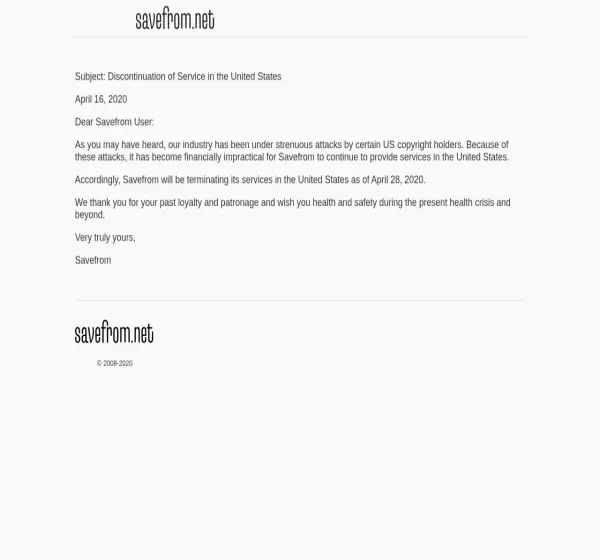 savefrom.net

Subject: Discontinuation of Service in the United States

April 16, 2020

Dear Savefrom User:

As you may have heard, our industry has been under strenuous attacks by certain US copyright holders. Because of these attacks, it has become financially impractical for Savefrom to continue to provide services in the United States.

Accordingly, Savefrom will be terminating its services in the United States as of April 28, 2020.

We thank you for your past loyalty and patronage and wish you health and safety during the present health crisis and beyond.

Very truly yours,

Savefrom

savefrom.net

© 2008-2020